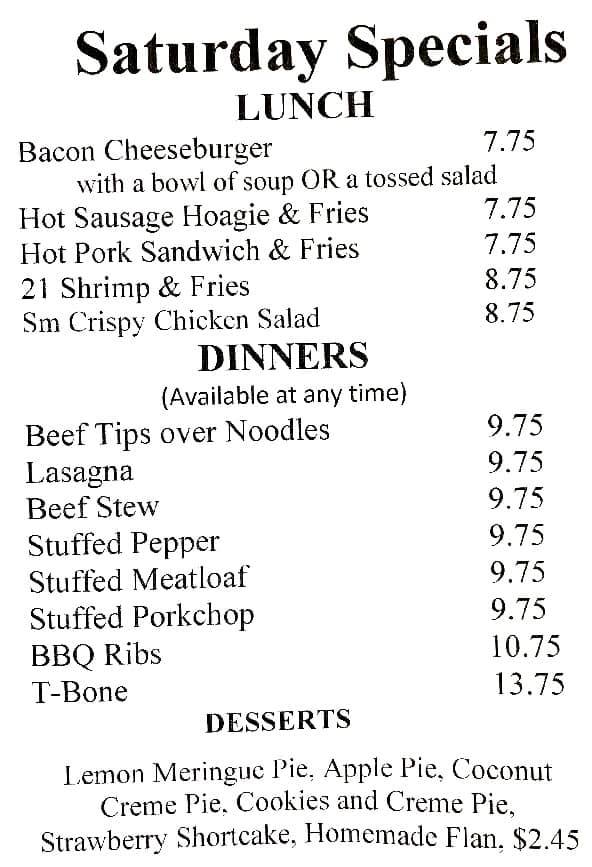 Saturday Specials

LUNCH

Bacon Cheeseburger 7.75
with a bowl of soup OR a tossed salad
Hot Sausage Hoagie & Fries 7.75
Hot Pork Sandwich & Fries 7.75
21 Shrimp & Fries 8.75
Sm Crispy Chicken Salad 8.75

DINNERS
(Available at any time)

Beef Tips over Noodles 9.75
Lasagna 9.75
Beef Stew 9.75
Stuffed Pepper 9.75
Stuffed Meatloaf 9.75
Stuffed Porkchop 9.75
BBQ Ribs 10.75
T-Bone 13.75

DESSERTS

Lemon Meringue Pie, Apple Pie, Coconut Creme Pie, Cookies and Creme Pie, Strawberry Shortcake, Homemade Flan, $2.45